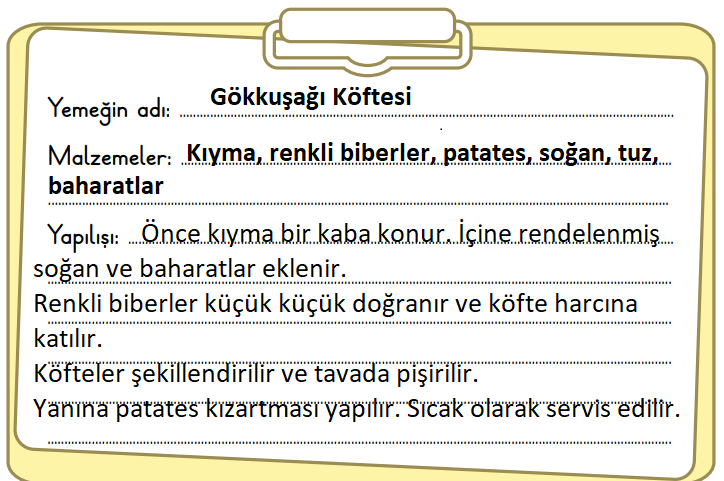 Yemeğin adı: Gökkuşağı Köftesi

Malzemeler: Kıyma, renkli biberler, patates, soğan, tuz, baharatlar

Yapılışı: Önce kıyma bir kaba konur. İçine rendelenmiş soğan ve baharatlar eklenir.
Renkli biberler küçük küçük doğranır ve köfte harcına katılır.
Köfteler şekillendirilir ve tavada pişirilir.
Yanına patates kızartması yapılır. Sıcak olarak servis edilir.